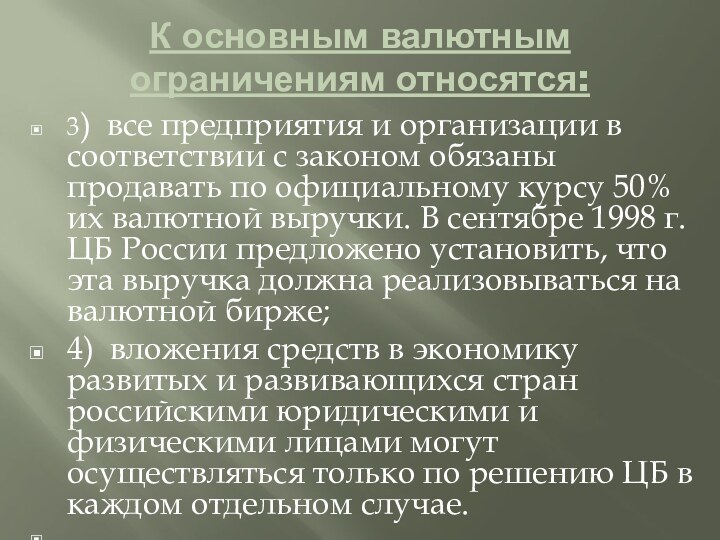 К основным валютным ограничениям относятся:

3) все предприятия и организации в соответствии с законом обязаны продавать по официальному курсу 50% их валютной выручки. В сентябре 1998 г. ЦБ России предложено установить, что эта выручка должна реализовываться на валютной бирже;

4) вложения средств в экономику развитых и развивающихся стран российскими юридическими и физическими лицами могут осуществляться только по решению ЦБ в каждом отдельном случае.